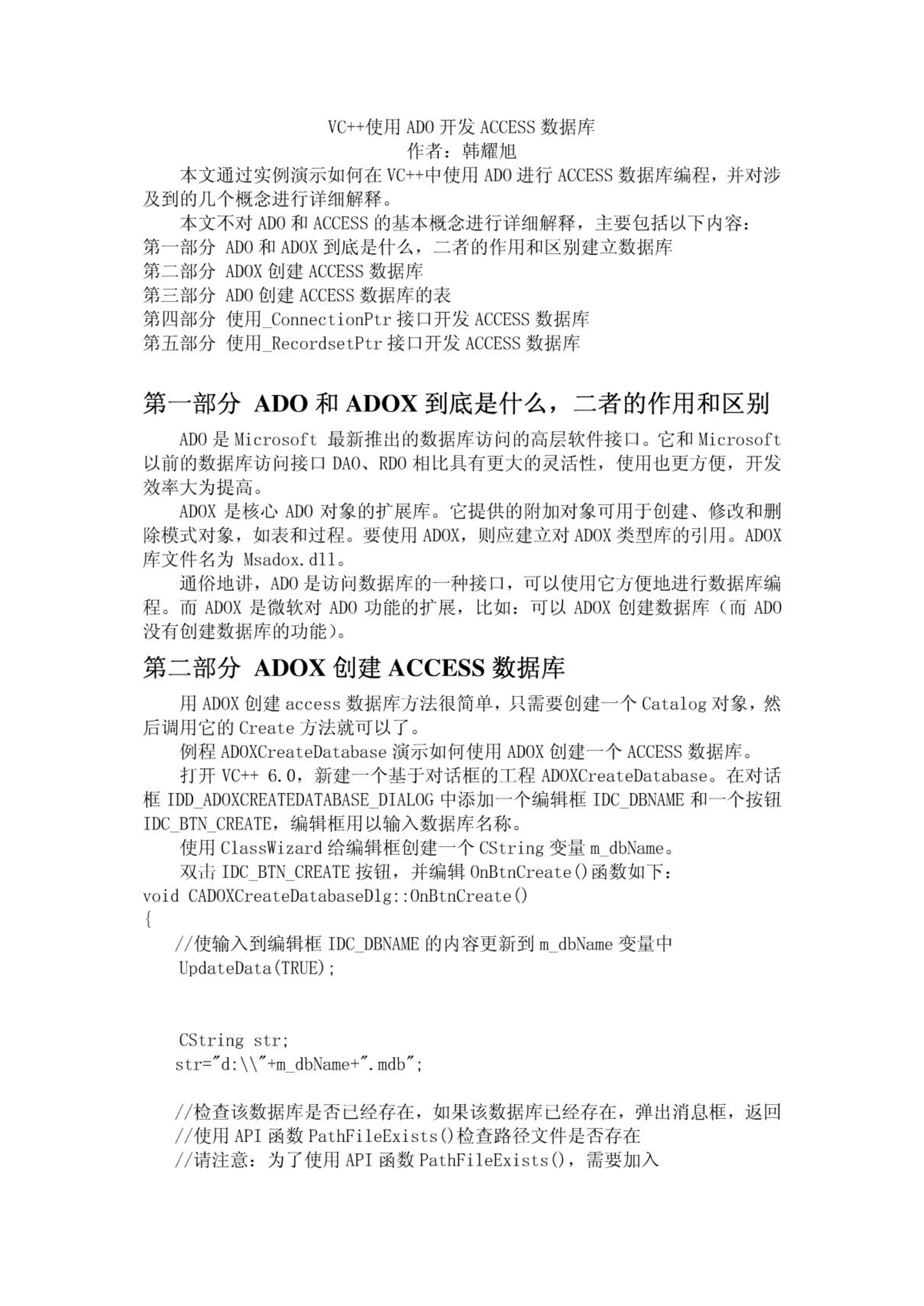 VC++使用 ADO 开发 ACCESS 数据库
作者：韩耀旭

本文通过实例演示如何在 VC++中使用 ADO 进行 ACCESS 数据库编程，并对涉及到的几个概念进行详细解释。

本文不对 ADO 和 ACCESS 的基本概念进行详细解释，主要包括以下内容：
第一部分 ADO 和 ADOX 到底是什么，二者的作用和区别建立数据库
第二部分 ADOX 创建 ACCESS 数据库
第三部分 ADO 创建 ACCESS 数据库的表
第四部分 使用_ConnectionPtr 接口开发 ACCESS 数据库
第五部分 使用_RecordsetPtr 接口开发 ACCESS 数据库

第一部分 ADO 和 ADOX 到底是什么，二者的作用和区别

ADO 是 Microsoft 最新推出的数据库访问的高层软件接口。它和 Microsoft 以前的数据库访问接口 DAO、RDO 相比具有更大的灵活性，使用也更方便，开发效率大为提高。

ADOX 是核心 ADO 对象的扩展库。它提供的附加对象可用于创建、修改和删除模式对象，如表和过程。要使用 ADOX，则应建立对 ADOX 类型库的引用。ADOX 库文件名为 Msadox.dll。

通俗地讲，ADO 是访问数据库的一种接口，可以使用它方便地进行数据库编程。而 ADOX 是微软对 ADO 功能的扩展，比如：可以 ADOX 创建数据库（而 ADO 没有创建数据库的功能）。

第二部分 ADOX 创建 ACCESS 数据库

用 ADOX 创建 access 数据库方法很简单，只需要创建一个 Catalog 对象，然后调用它的 Create 方法就可以了。

例程 ADOXCreateDatabase 演示如何使用 ADOX 创建一个 ACCESS 数据库。

打开 VC++ 6.0，新建一个基于对话框的工程 ADOXCreateDatabase。在对话框 IDD_ADOXCREATEDATABASE_DIALOG 中添加一个编辑框 IDC_DBNAME 和一个按钮 IDC_BTN_CREATE，编辑框用以输入数据库名称。

使用 ClassWizard 给编辑框创建一个 CString 变量 m_dbName。

双击 IDC_BTN_CREATE 按钮，并编辑 OnBtnCreate()函数如下：
void CADOXCreateDatabaseDlg::OnBtnCreate()
{
//使输入到编辑框 IDC_DBNAME 的内容更新到 m_dbName 变量中
UpdateData(TRUE);

CString str;
str="d:\\"+m_dbName+".mdb";

//检查该数据库是否已经存在，如果该数据库已经存在，弹出消息框，返回
//使用 API 函数 PathFileExists()检查路径文件是否存在
//请注意：为了使用 API 函数 PathFileExists()，需要加入